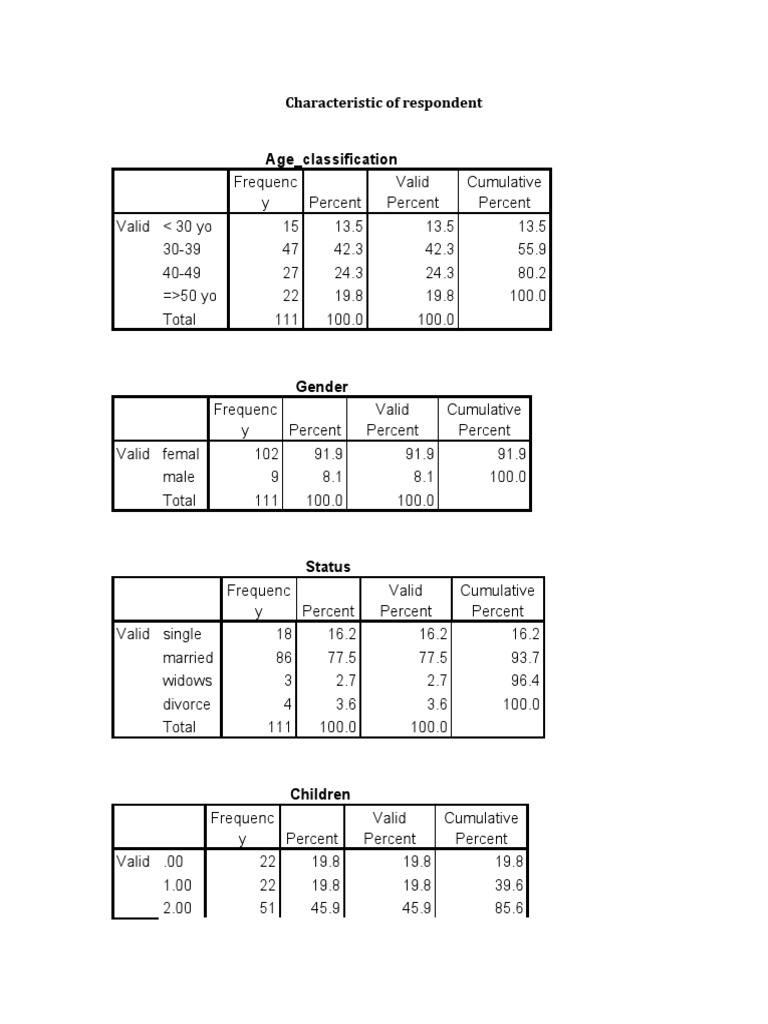 Characteristic of respondent

Age_classification

| | | Frequency | Percent | Valid Percent | Cumulative Percent |
|---|---|---|---|---|---|
| Valid | < 30 yo | 15 | 13.5 | 13.5 | 13.5 |
| | 30-39 | 47 | 42.3 | 42.3 | 55.9 |
| | 40-49 | 27 | 24.3 | 24.3 | 80.2 |
| | =>50 yo | 22 | 19.8 | 19.8 | 100.0 |
| | Total | 111 | 100.0 | 100.0 | |

Gender

| | | Frequency | Percent | Valid Percent | Cumulative Percent |
|---|---|---|---|---|---|
| Valid | femal | 102 | 91.9 | 91.9 | 91.9 |
| | male | 9 | 8.1 | 8.1 | 100.0 |
| | Total | 111 | 100.0 | 100.0 | |

Status

| | | Frequency | Percent | Valid Percent | Cumulative Percent |
|---|---|---|---|---|---|
| Valid | single | 18 | 16.2 | 16.2 | 16.2 |
| | married | 86 | 77.5 | 77.5 | 93.7 |
| | widows | 3 | 2.7 | 2.7 | 96.4 |
| | divorce | 4 | 3.6 | 3.6 | 100.0 |
| | Total | 111 | 100.0 | 100.0 | |

Children

| | | Frequency | Percent | Valid Percent | Cumulative Percent |
|---|---|---|---|---|---|
| Valid | .00 | 22 | 19.8 | 19.8 | 19.8 |
| | 1.00 | 22 | 19.8 | 19.8 | 39.6 |
| | 2.00 | 51 | 45.9 | 45.9 | 85.6 |